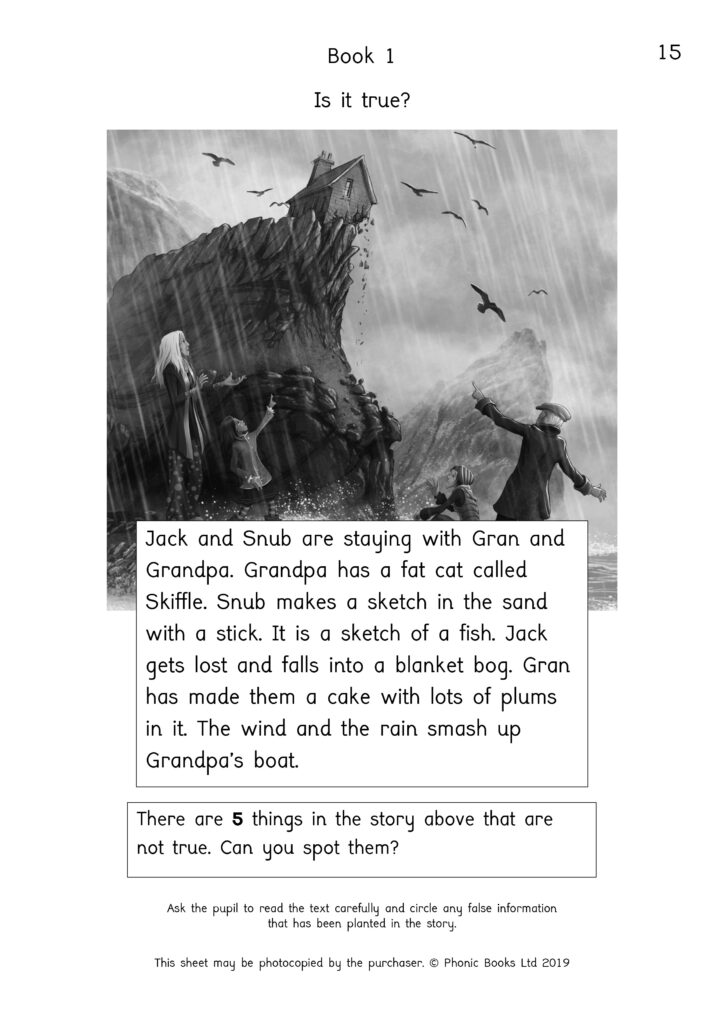 Book 1

15

Is it true?

Jack and Snub are staying with Gran and Grandpa. Grandpa has a fat cat called Skiffle. Snub makes a sketch in the sand with a stick. It is a sketch of a fish. Jack gets lost and falls into a blanket bog. Gran has made them a cake with lots of plums in it. The wind and the rain smash up Grandpa's boat.

There are **5** things in the story above that are not true. Can you spot them?

Ask the pupil to read the text carefully and circle any false information that has been planted in the story.

This sheet may be photocopied by the purchaser. © Phonic Books Ltd 2019